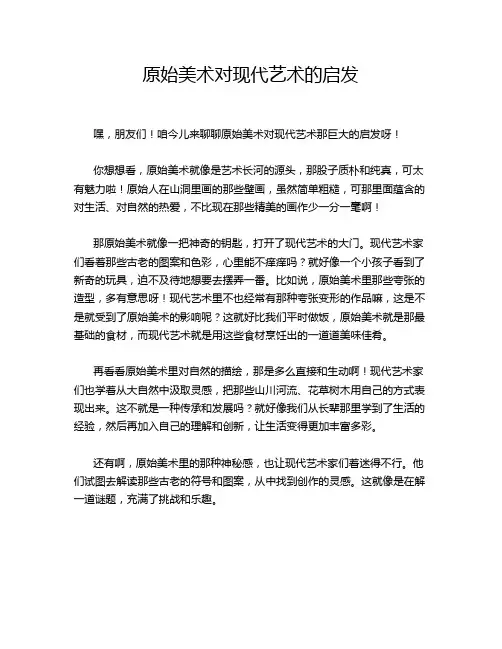 原始美术对现代艺术的启发

嘿，朋友们！咱今儿来聊聊原始美术对现代艺术那巨大的启发呀！

你想想看，原始美术就像是艺术长河的源头，那股子质朴和纯真，可太有魅力啦！原始人在山洞里画的那些壁画，虽然简单粗糙，可那里面蕴含的对生活、对自然的热爱，不比现在那些精美的画作少一分一毫啊！

那原始美术就像一把神奇的钥匙，打开了现代艺术的大门。现代艺术家们看着那些古老的图案和色彩，心里能不痒痒吗？就好像一个小孩子看到了新奇的玩具，迫不及待地想要去摆弄一番。比如说，原始美术里那些夸张的造型，多有意思呀！现代艺术里不也经常有那种夸张变形的作品嘛，这是不是就受到了原始美术的影响呢？这就好比我们平时做饭，原始美术就是那最基础的食材，而现代艺术就是用这些食材烹饪出的一道道美味佳肴。

再看看原始美术里对自然的描绘，那是多么直接和生动啊！现代艺术家们也学着从大自然中汲取灵感，把那些山川河流、花草树木用自己的方式表现出来。这不就是一种传承和发展吗？就好像我们从长辈那里学到了生活的经验，然后再加入自己的理解和创新，让生活变得更加丰富多彩。

还有啊，原始美术里的那种神秘感，也让现代艺术家们着迷得不行。他们试图去解读那些古老的符号和图案，从中找到创作的灵感。这就像是在解一道谜题，充满了挑战和乐趣。